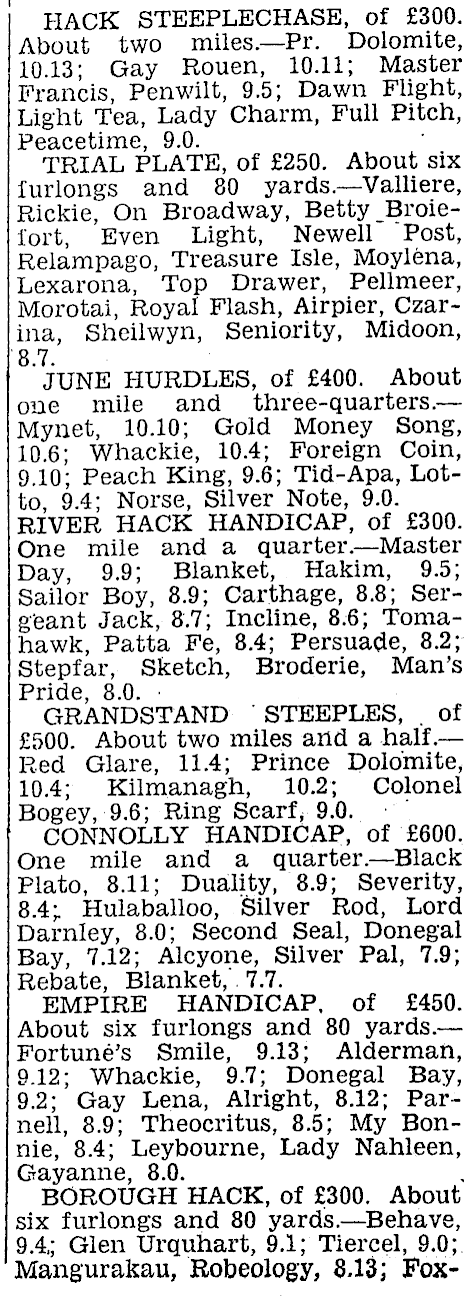 HACK STEEPLECHASE, of £300. About two miles.—Pr. Dolomite, 10.13; Gay Rouen, 10.11; Master Francis, Penwilt, 9.5; Dawn Flight, Light Tea, Lady Charm, Full Pitch, Peacetime, 9.0.

TRIAL PLATE, of £250. About six furlongs and 80 yards.—Valliere, Rickie, On Broadway, Betty Broiefort, Even Light, Newell Post, Relampago, Treasure Isle, Moylena, Lexarona, Top Drawer, Pellmeer, Morotai, Royal Flash, Airpier, Czarina, Sheilwyn, Seniority, Midoon, 8.7.

JUNE HURDLES, of £400. About one mile and three-quarters.—Mynet, 10.10; Gold Money Song, 10.6; Whackie, 10.4; Foreign Coin, 9.10; Peach King, 9.6; Tid-Apa, Lotto, 9.4; Norse, Silver Note, 9.0.

RIVER HACK HANDICAP, of £300. One mile and a quarter.—Master Day, 9.9; Blanket, Hakim, 9.5; Sailor Boy, 8.9; Carthage, 8.8; Sergeant Jack, 8.7; Incline, 8.6; Tomahawk, Patta Fe, 8.4; Persuade, 8.2; Stepfar, Sketch, Broderie, Man's Pride, 8.0.

GRANDSTAND STEEPLES, of £500. About two miles and a half.—Red Glare, 11.4; Prince Dolomite, 10.4; Kilmanagh, 10.2; Colonel Bogey, 9.6; Ring Scarf, 9.0.

CONNOLLY HANDICAP, of £600. One mile and a quarter.—Black Plato, 8.11; Duality, 8.9; Severity, 8.4; Hulaballoo, Silver Rod, Lord Darnley, 8.0; Second Seal, Donegal Bay, 7.12; Alcyone, Silver Pal, 7.9; Rebate, Blanket, 7.7.

EMPIRE HANDICAP, of £450. About six furlongs and 80 yards.—Fortune's Smile, 9.13; Alderman, 9.12; Whackie, 9.7; Donegal Bay, 9.2; Gay Lena, Alright, 8.12; Parnell, 8.9; Theocritus, 8.5; My Bonnie, 8.4; Leybourne, Lady Nahleen, Gayanne, 8.0.

BOROUGH HACK, of £300. About six furlongs and 80 yards.—Behave, 9.4; Glen Urquhart, 9.1; Tiercel, 9.0; Mangurakau, Robeology, 8.13; Fox-